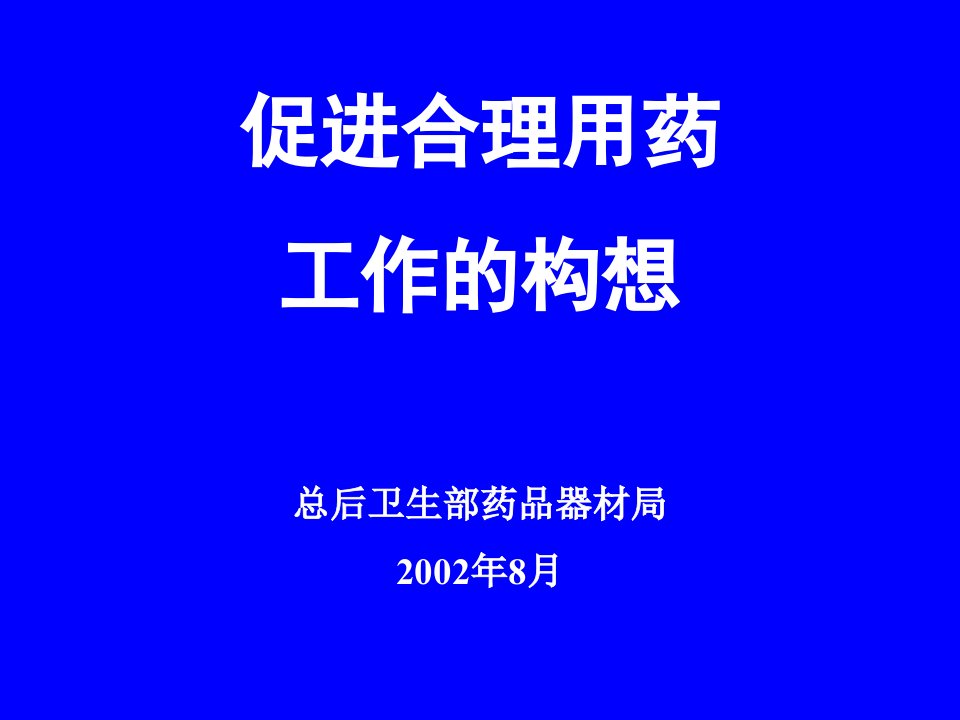 促进合理用药
工作的构想

总后卫生部药品器材局
2002年8月